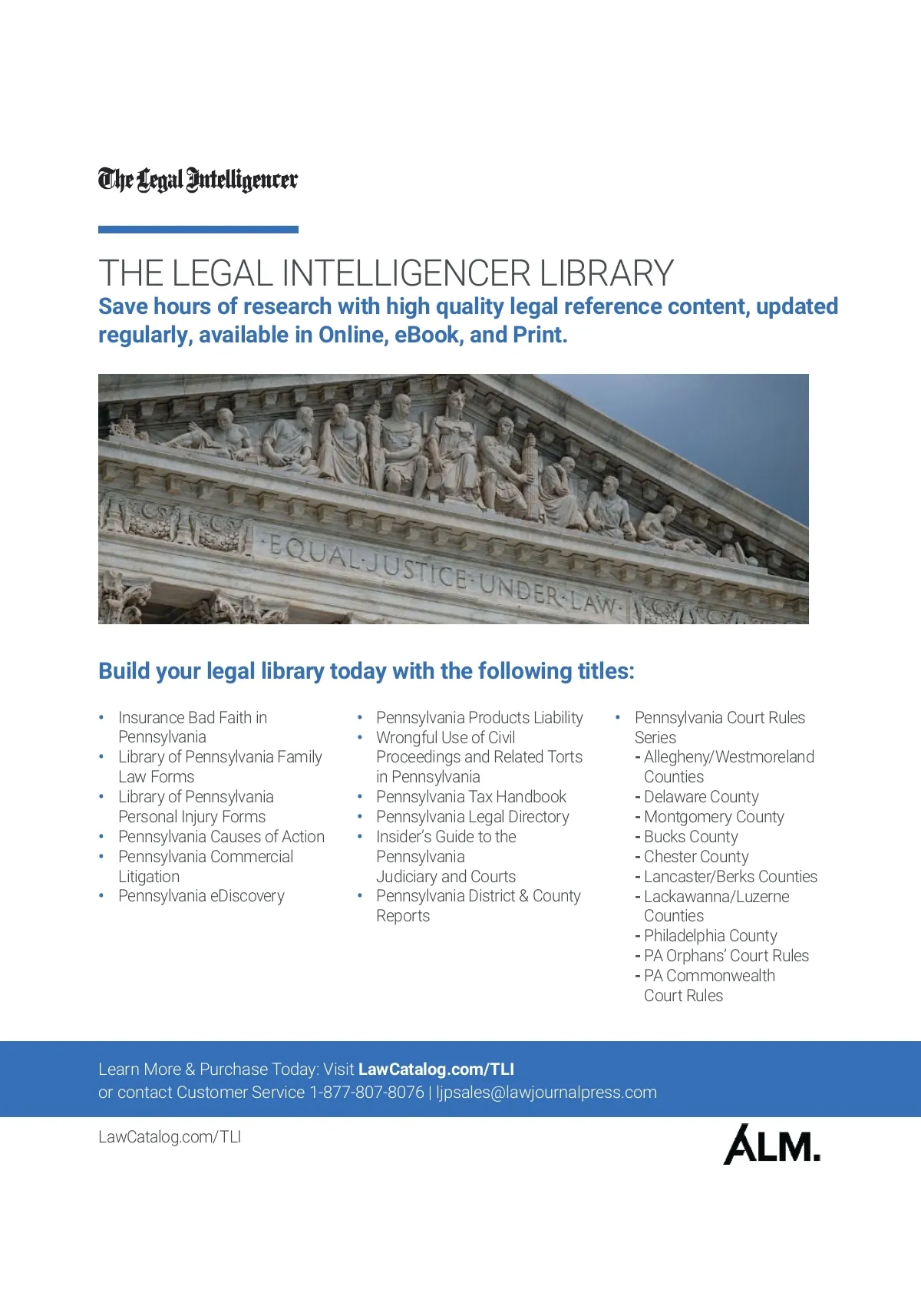 The Legal Intelligencer

THE LEGAL INTELLIGENCER LIBRARY

Save hours of research with high quality legal reference content, updated regularly, available in Online, eBook, and Print.

EQUAL JUSTICE UNDER LAW

Build your legal library today with the following titles:

• Insurance Bad Faith in Pennsylvania
• Library of Pennsylvania Family Law Forms
• Library of Pennsylvania Personal Injury Forms
• Pennsylvania Causes of Action
• Pennsylvania Commercial Litigation
• Pennsylvania eDiscovery

• Pennsylvania Products Liability
• Wrongful Use of Civil Proceedings and Related Torts in Pennsylvania
• Pennsylvania Tax Handbook
• Pennsylvania Legal Directory
• Insider's Guide to the Pennsylvania Judiciary and Courts
• Pennsylvania District & County Reports

• Pennsylvania Court Rules Series
- Allegheny/Westmoreland Counties
- Delaware County
- Montgomery County
- Bucks County
- Chester County
- Lancaster/Berks Counties
- Lackawanna/Luzerne Counties
- Philadelphia County
- PA Orphans' Court Rules
- PA Commonwealth Court Rules

Learn More & Purchase Today: Visit LawCatalog.com/TLI
or contact Customer Service 1-877-807-8076 | ljpsales@lawjournalpress.com

LawCatalog.com/TLI

ALM.